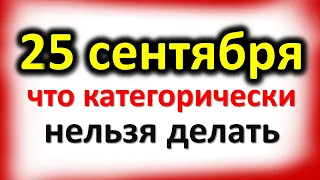 25 сентября
что категорически
нельзя делать